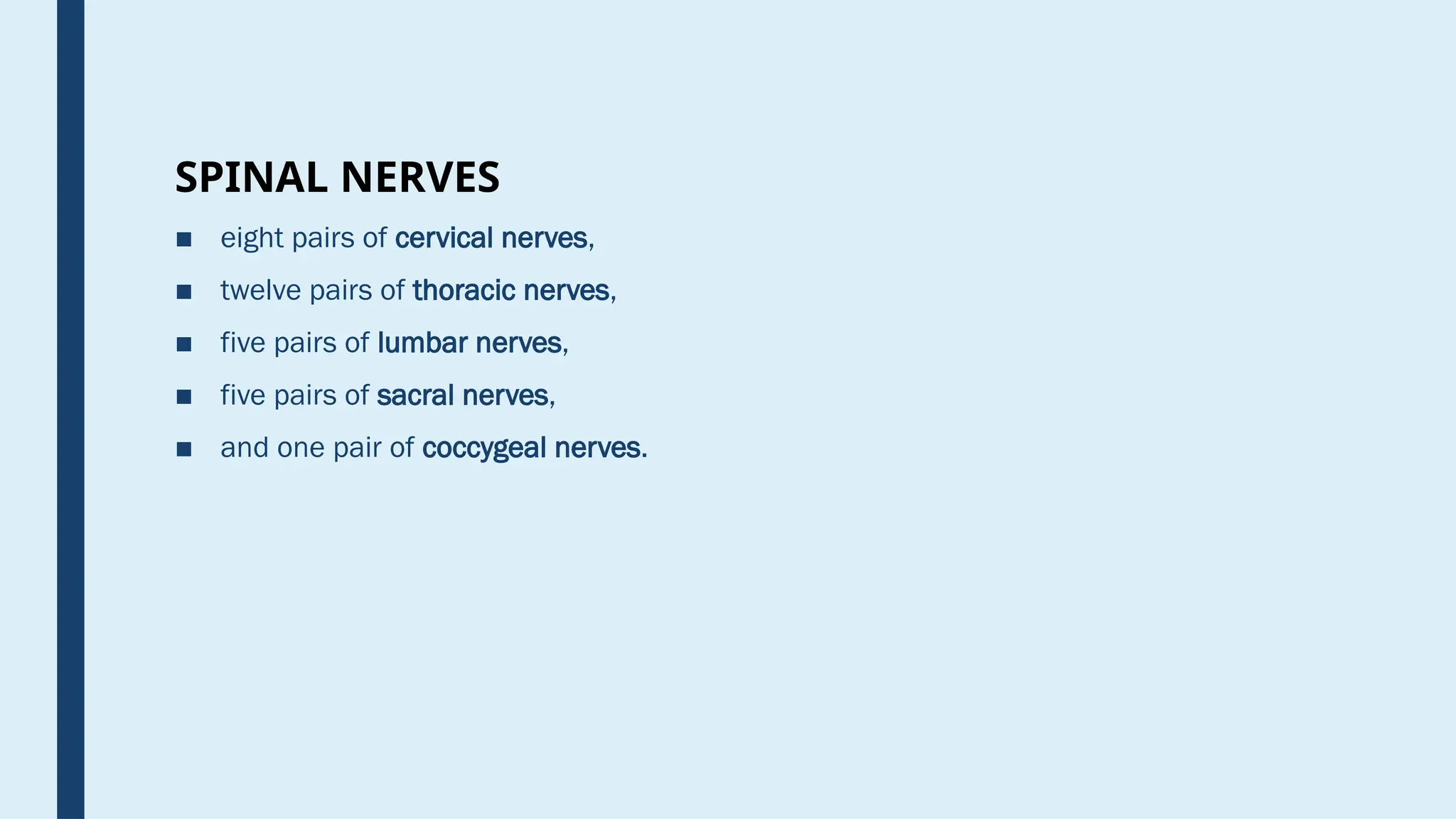 SPINAL NERVES

■ eight pairs of cervical nerves,
■ twelve pairs of thoracic nerves,
■ five pairs of lumbar nerves,
■ five pairs of sacral nerves,
■ and one pair of coccygeal nerves.